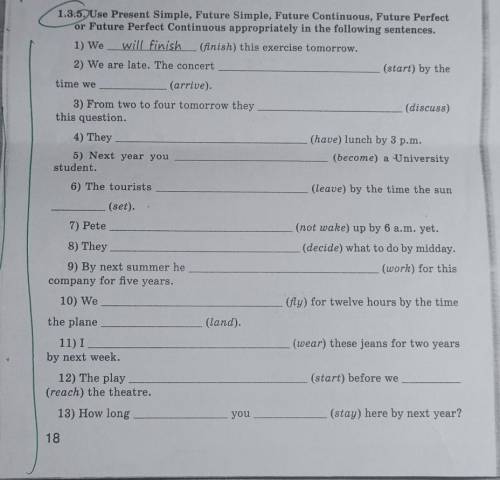 1.3.5. Use Present Simple, Future Simple, Future Continuous, Future Perfect or Future Perfect Continuous appropriately in the following sentences.

1) We will finish (finish) this exercise tomorrow.

2) We are late. The concert ______ (start) by the time we ______ (arrive).

3) From two to four tomorrow they ______ (discuss) this question.

4) They ______ (have) lunch by 3 p.m.

5) Next year you ______ (become) a University student.

6) The tourists ______ (leave) by the time the sun ______ (set).

7) Pete ______ (not wake) up by 6 a.m. yet.

8) They ______ (decide) what to do by midday.

9) By next summer he ______ (work) for this company for five years.

10) We ______ (fly) for twelve hours by the time the plane ______ (land).

11) I ______ (wear) these jeans for two years by next week.

12) The play ______ (start) before we ______ (reach) the theatre.

13) How long ______ you ______ (stay) here by next year?

18